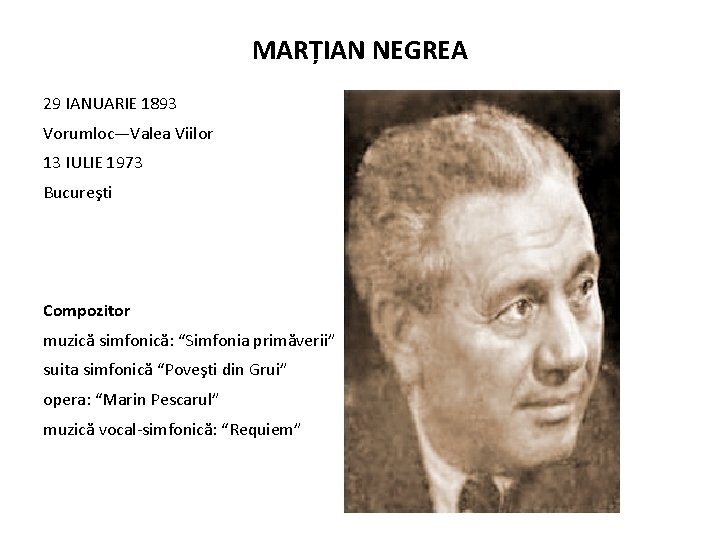 MARȚIAN NEGREA

29 IANUARIE 1893

Vorumloc—Valea Viilor

13 IULIE 1973

Bucureşti

Compozitor

muzică simfonică: "Simfonia primăverii"

suita simfonică "Poveşti din Grui"

opera: "Marin Pescarul"

muzică vocal-simfonică: "Requiem"